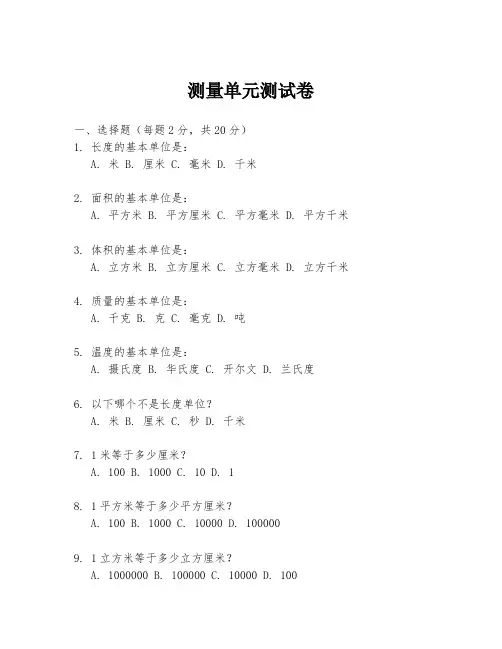 测量单元测试卷

一、选择题（每题 2 分，共 20 分）

1. 长度的基本单位是：
A. 米 B. 厘米 C. 毫米 D. 千米

2. 面积的基本单位是：
A. 平方米 B. 平方厘米 C. 平方毫米 D. 平方千米

3. 体积的基本单位是：
A. 立方米 B. 立方厘米 C. 立方毫米 D. 立方千米

4. 质量的基本单位是：
A. 千克 B. 克 C. 毫克 D. 吨

5. 温度的基本单位是：
A. 摄氏度 B. 华氏度 C. 开尔文 D. 兰氏度

6. 以下哪个不是长度单位？
A. 米 B. 厘米 C. 秒 D. 千米

7. 1 米等于多少厘米？
A. 100 B. 1000 C. 10 D. 1

8. 1 平方米等于多少平方厘米？
A. 100 B. 1000 C. 10000 D. 100000

9. 1 立方米等于多少立方厘米？
A. 1000000 B. 100000 C. 10000 D. 100